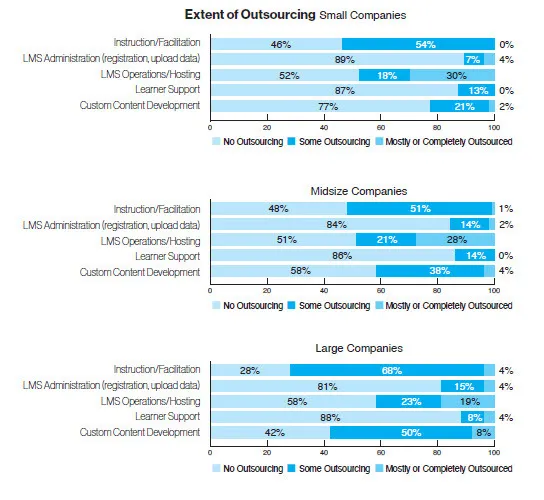 **Extent of Outsourcing** Small Companies

Instruction/Facilitation 46% 54% 0%
LMS Administration (registration, upload data) 89% 7% 4%
LMS Operations/Hosting 52% 18% 30%
Learner Support 87% 13% 0%
Custom Content Development 77% 21% 2%

0 20 40 60 80 100

No Outsourcing Some Outsourcing Mostly or Completely Outsourced

Midsize Companies

Instruction/Facilitation 48% 51% 1%
LMS Administration (registration, upload data) 84% 14% 2%
LMS Operations/Hosting 51% 21% 28%
Learner Support 86% 14% 0%
Custom Content Development 58% 38% 4%

0 20 40 60 80 100

No Outsourcing Some Outsourcing Mostly or Completely Outsourced

Large Companies

Instruction/Facilitation 28% 68% 4%
LMS Administration (registration, upload data) 81% 15% 4%
LMS Operations/Hosting 58% 23% 19%
Learner Support 88% 8% 4%
Custom Content Development 42% 50% 8%

0 20 40 60 80 100

No Outsourcing Some Outsourcing Mostly or Completely Outsourced